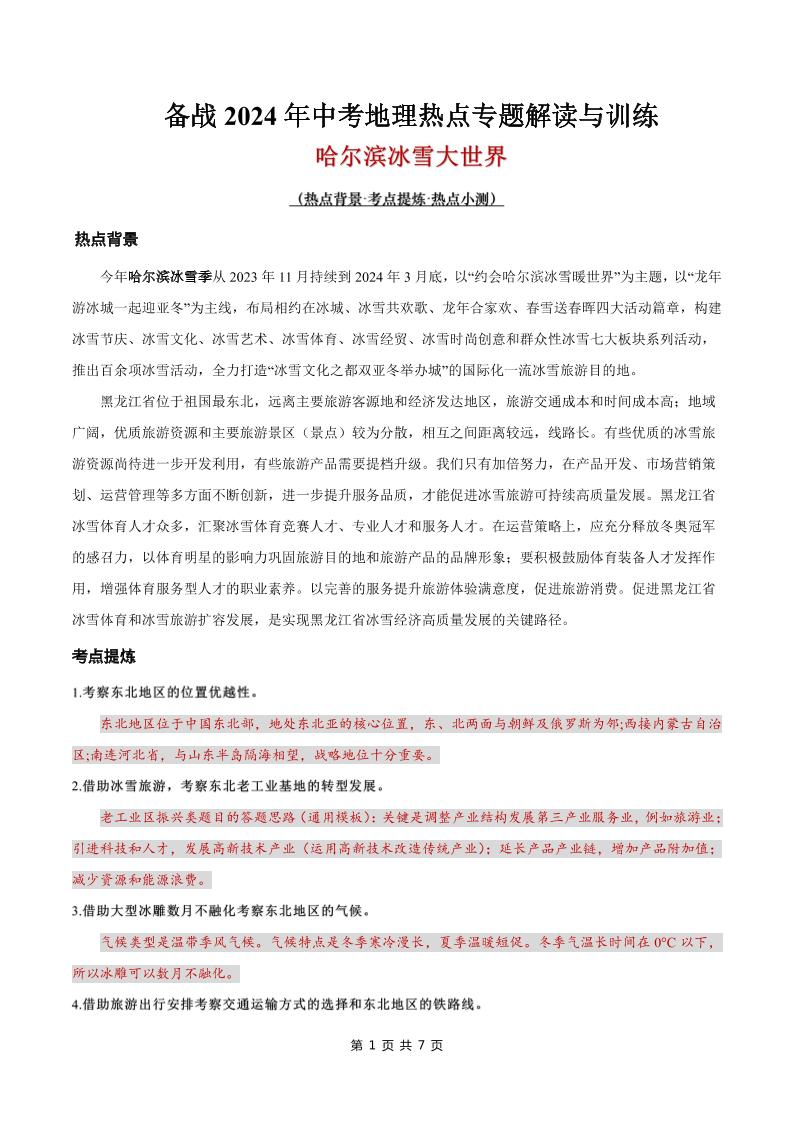 备战 2024 年中考地理热点专题解读与训练

哈尔滨冰雪大世界

（热点背景·考点提炼·热点小测）

热点背景

今年哈尔滨冰雪季从 2023 年 11 月持续到 2024 年 3 月底，以“约会哈尔滨冰雪暖世界”为主题，以“龙年游冰城一起迎亚冬”为主线，布局相约在冰城、冰雪共欢歌、龙年合家欢、春雪送春晖四大活动篇章，构建冰雪节庆、冰雪文化、冰雪艺术、冰雪体育、冰雪经贸、冰雪时尚创意和群众性冰雪七大板块系列活动，推出百余项冰雪活动，全力打造“冰雪文化之都双亚冬举办城”的国际化一流冰雪旅游目的地。

黑龙江省位于祖国最东北，远离主要旅游客源地和经济发达地区，旅游交通成本和时间成本高；地域广阔，优质旅游资源和主要旅游景区（景点）较为分散，相互之间距离较远，线路长。有些优质的冰雪旅游资源尚待进一步开发利用，有些旅游产品需要提档升级。我们只有加倍努力，在产品开发、市场营销策划、运营管理等多方面不断创新，进一步提升服务品质，才能促进冰雪旅游可持续高质量发展。黑龙江省冰雪体育人才众多，汇聚冰雪体育竞赛人才、专业人才和服务人才。在运营策略上，应充分释放冬奥冠军的感召力，以体育明星的影响力巩固旅游目的地和旅游产品的品牌形象；要积极鼓励体育装备人才发挥作用，增强体育服务型人才的职业素养。以完善的服务提升旅游体验满意度，促进旅游消费。促进黑龙江省冰雪体育和冰雪旅游扩容发展，是实现黑龙江省冰雪经济高质量发展的关键路径。

考点提炼

1.考察东北地区的位置优越性。

东北地区位于中国东北部，地处东北亚的核心位置，东、北两面与朝鲜及俄罗斯为邻;西接内蒙古自治区;南连河北省，与山东半岛隔海相望，战略地位十分重要。

2.借助冰雪旅游，考察东北老工业基地的转型发展。

老工业区振兴类题目的答题思路（通用模板）：关键是调整产业结构发展第三产业服务业，例如旅游业；引进科技和人才，发展高新技术产业（运用高新技术改造传统产业）；延长产品产业链，增加产品附加值；减少资源和能源浪费。

3.借助大型冰雕数月不融化考察东北地区的气候。

气候类型是温带季风气候。气候特点是冬季寒冷漫长，夏季温暖短促。冬季气温长时间在 0°C 以下，所以冰雕可以数月不融化。

4.借助旅游出行安排考察交通运输方式的选择和东北地区的铁路线。

第 1 页 共 7 页